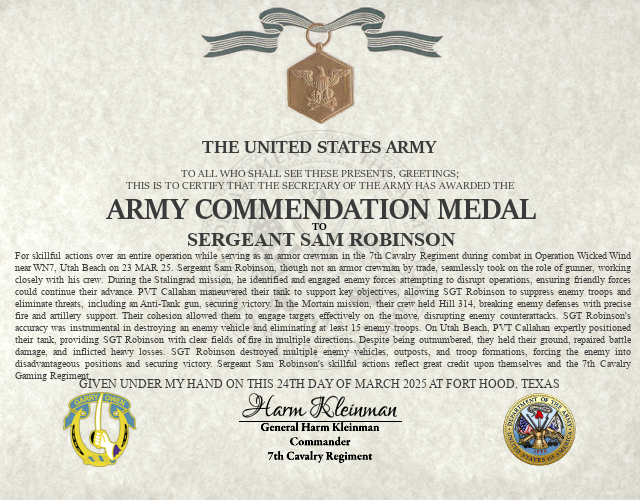 THE UNITED STATES ARMY

TO ALL WHO SHALL SEE THESE PRESENTS, GREETINGS;
THIS IS TO CERTIFY THAT THE SECRETARY OF THE ARMY HAS AWARDED THE

ARMY COMMENDATION MEDAL

TO

SERGEANT SAM ROBINSON

For skillful actions over an entire operation while serving as an armor crewman in the 7th Cavalry Regiment during combat in Operation Wicked Wind near WN7, Utah Beach on 23 MAR 25. Sergeant Sam Robinson, though not an armor crewman by trade, seamlessly took on the role of gunner, working closely with his crew. During the Stalingrad mission, he identified and engaged enemy forces attempting to disrupt operations, ensuring friendly forces could continue their advance. PVT Callahan maneuvered their tank to support key objectives, allowing SGT Robinson to suppress enemy troops and eliminate threats, including an Anti-Tank gun, securing victory. In the Mortain mission, their crew held Hill 314, breaking enemy defenses with precise fire and artillery support. Their cohesion allowed them to engage targets effectively on the move, disrupting enemy counterattacks. SGT Robinson's accuracy was instrumental in destroying an enemy vehicle and eliminating at least 15 enemy troops. On Utah Beach, PVT Callahan expertly positioned their tank, providing SGT Robinson with clear fields of fire in multiple directions. Despite being outnumbered, they held their ground, repaired battle damage, and inflicted heavy losses. SGT Robinson destroyed multiple enemy vehicles, outposts, and troop formations, forcing the enemy into disadvantageous positions and securing victory. Sergeant Sam Robinson's skillful actions reflect great credit upon themselves and the 7th Cavalry Gaming Regiment.

GIVEN UNDER MY HAND ON THIS 24TH DAY OF MARCH 2025 AT FORT HOOD, TEXAS

GARRY OWEN

Harm Kleinman
General Harm Kleinman
Commander
7th Cavalry Regiment

DEPARTMENT OF THE ARMY
UNITED STATES OF AMERICA
1775